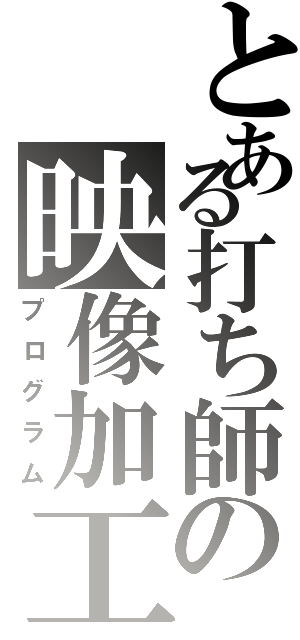 とある打ち師の
映像加工
プログラム